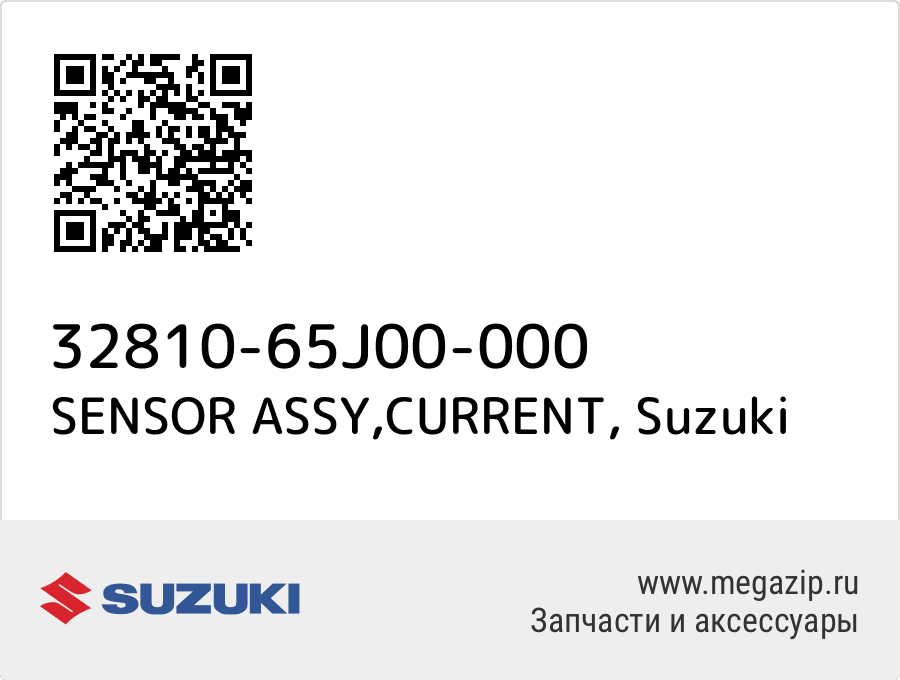 32810-65J00-000
SENSOR ASSY,CURRENT, Suzuki

SUZUKI

www.megazip.ru
Запчасти и аксессуары